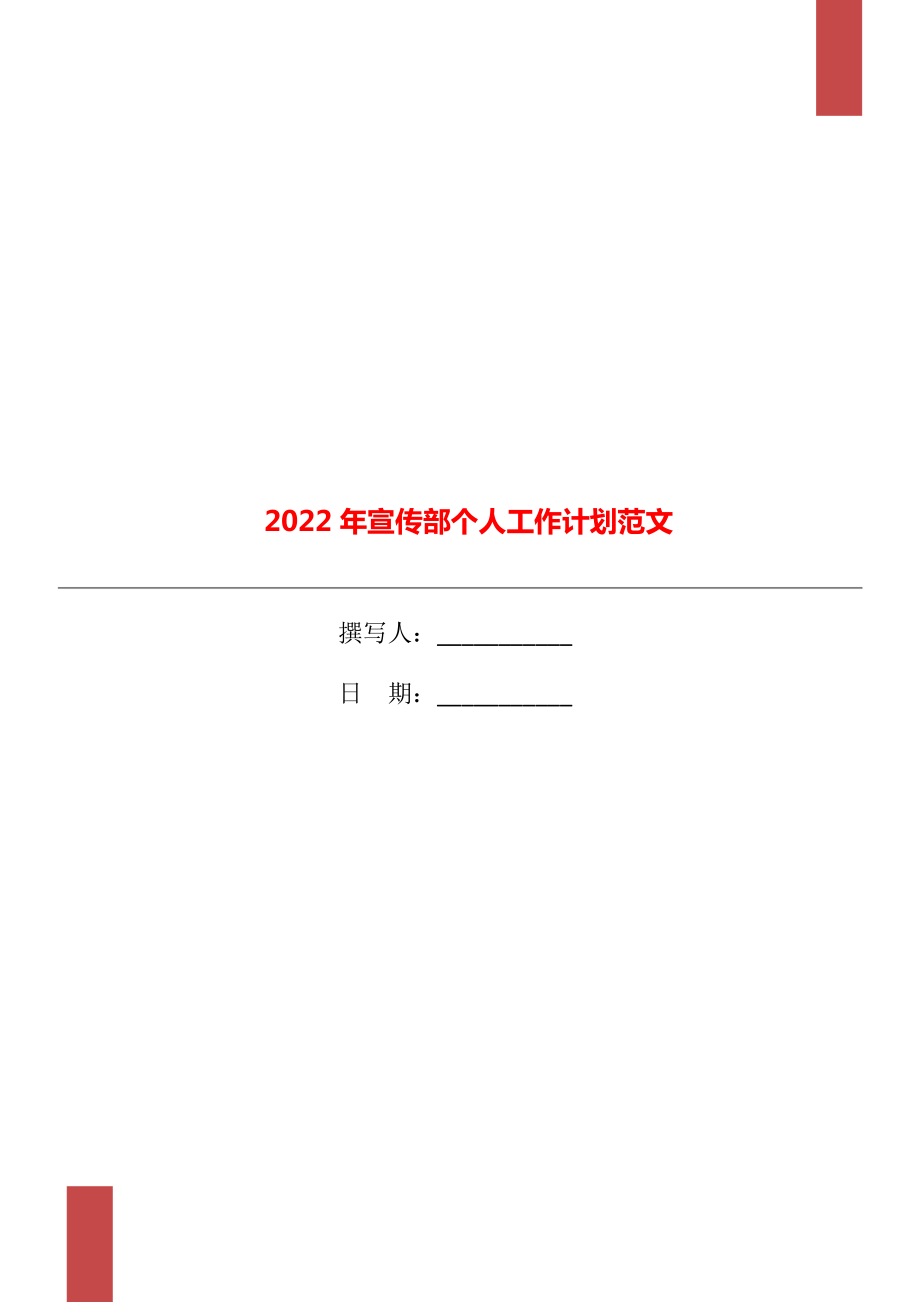 2022年宣传部个人工作计划范文

撰写人：___________

日 期：___________